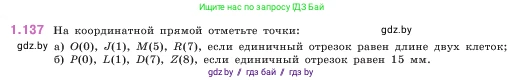 Ищите нас по запросу ГДЗ Бай

1.137 На координатной прямой отметьте точки: gdz.by

gdz.by а) $O(0)$, $J(1)$, $M(5)$, $R(7)$, если единичный отрезок равен длине двух клеток;
б) $P(0)$, $L(1)$, $D(7)$, $Z(8)$, если единичный отрезок равен 15 мм.

gdz by / гдз бай / гдз by